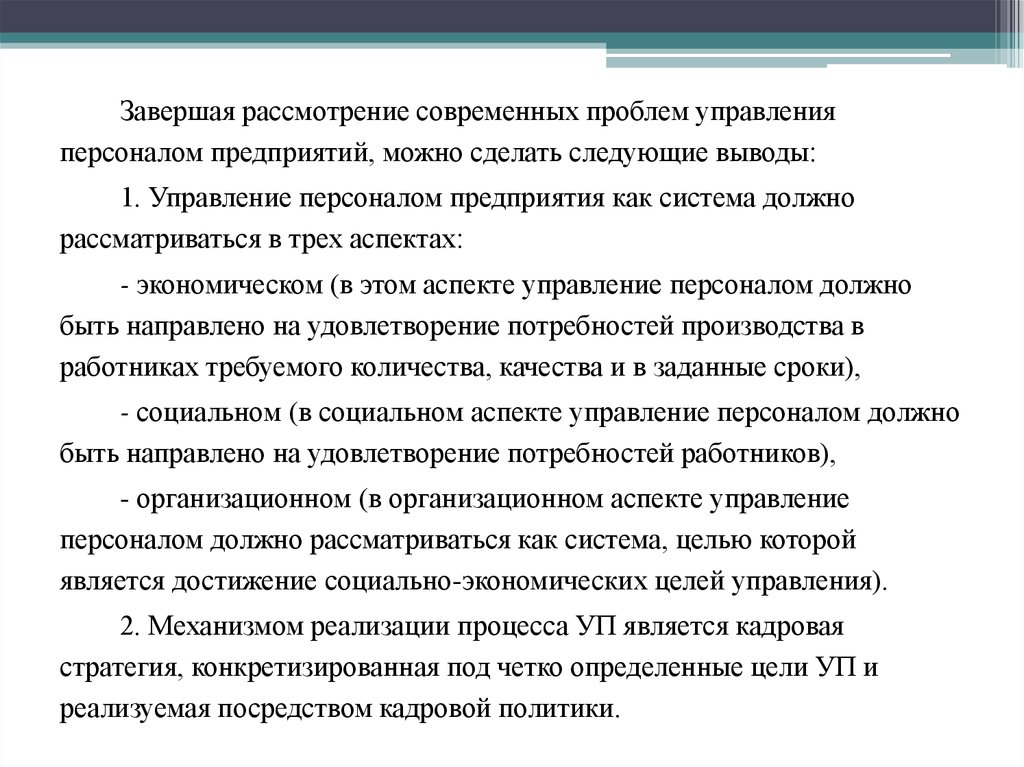 Завершая рассмотрение современных проблем управления персоналом предприятий, можно сделать следующие выводы:

1. Управление персоналом предприятия как система должно рассматриваться в трех аспектах:

- экономическом (в этом аспекте управление персоналом должно быть направлено на удовлетворение потребностей производства в работниках требуемого количества, качества и в заданные сроки),

- социальном (в социальном аспекте управление персоналом должно быть направлено на удовлетворение потребностей работников),

- организационном (в организационном аспекте управление персоналом должно рассматриваться как система, целью которой является достижение социально-экономических целей управления).

2. Механизмом реализации процесса УП является кадровая стратегия, конкретизированная под четко определенные цели УП и реализуемая посредством кадровой политики.